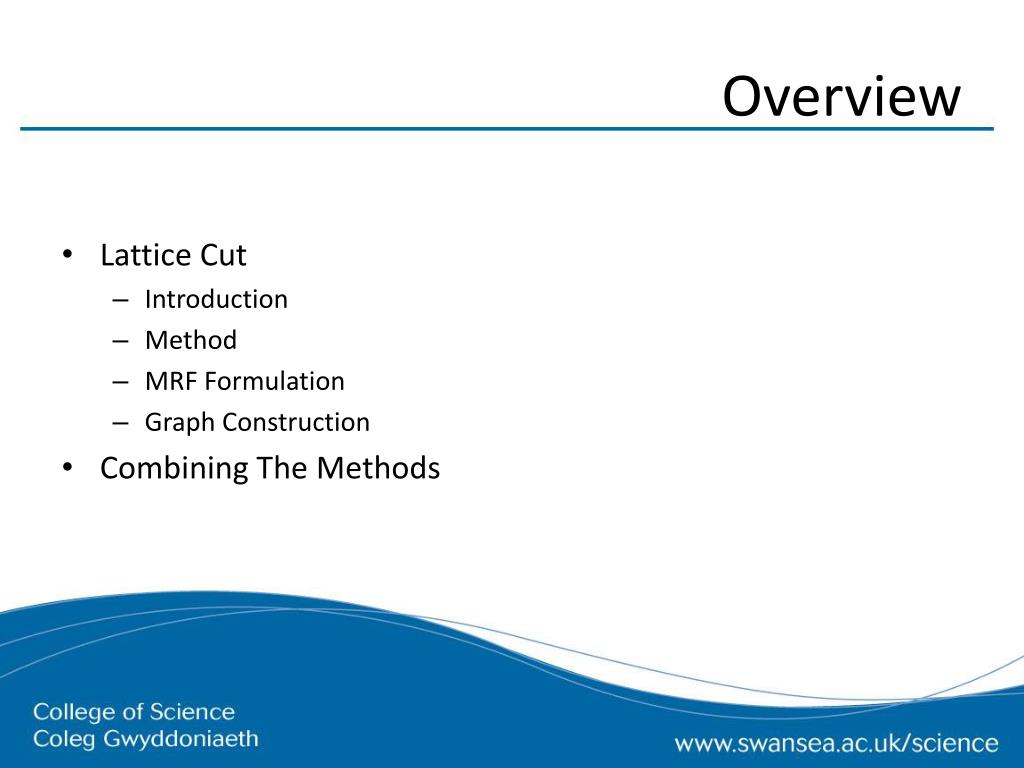 Overview

• Lattice Cut
– Introduction
– Method
– MRF Formulation
– Graph Construction
• Combining The Methods

College of Science
Coleg Gwyddoniaeth

www.swansea.ac.uk/science